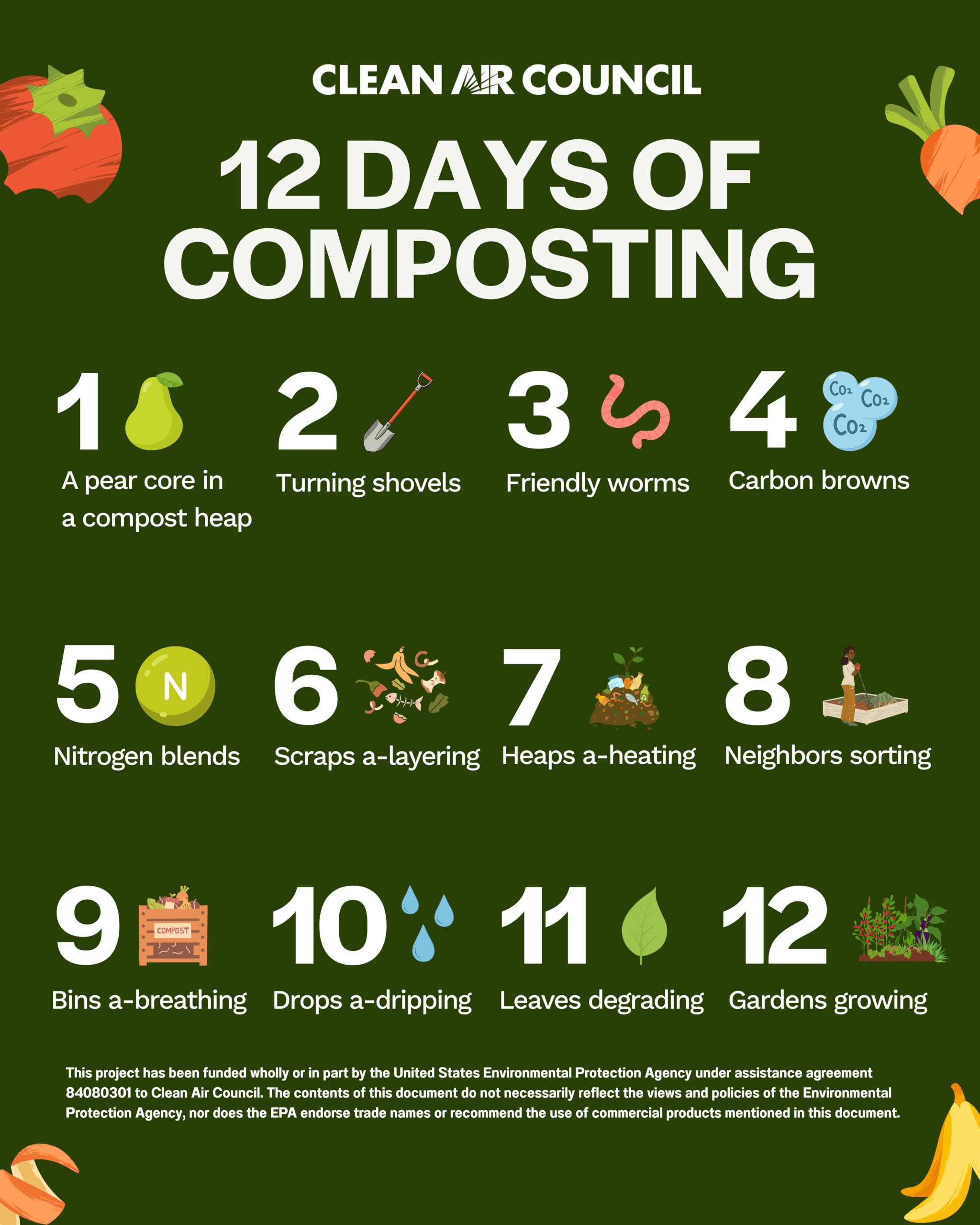 CLEAN AIR COUNCIL

12 DAYS OF COMPOSTING

1

A pear core in a compost heap

2

Turning shovels

3

Friendly worms

4

$CO_2$ $CO_2$ $CO_2$

Carbon browns

5

N

Nitrogen blends

6

Scraps a-layering

7

Heaps a-heating

8

Neighbors sorting

9

COMPOST

Bins a-breathing

10

Drops a-dripping

11

Leaves degrading

12

Gardens growing

This project has been funded wholly or in part by the United States Environmental Protection Agency under assistance agreement 84080301 to Clean Air Council. The contents of this document do not necessarily reflect the views and policies of the Environmental Protection Agency, nor does the EPA endorse trade names or recommend the use of commercial products mentioned in this document.